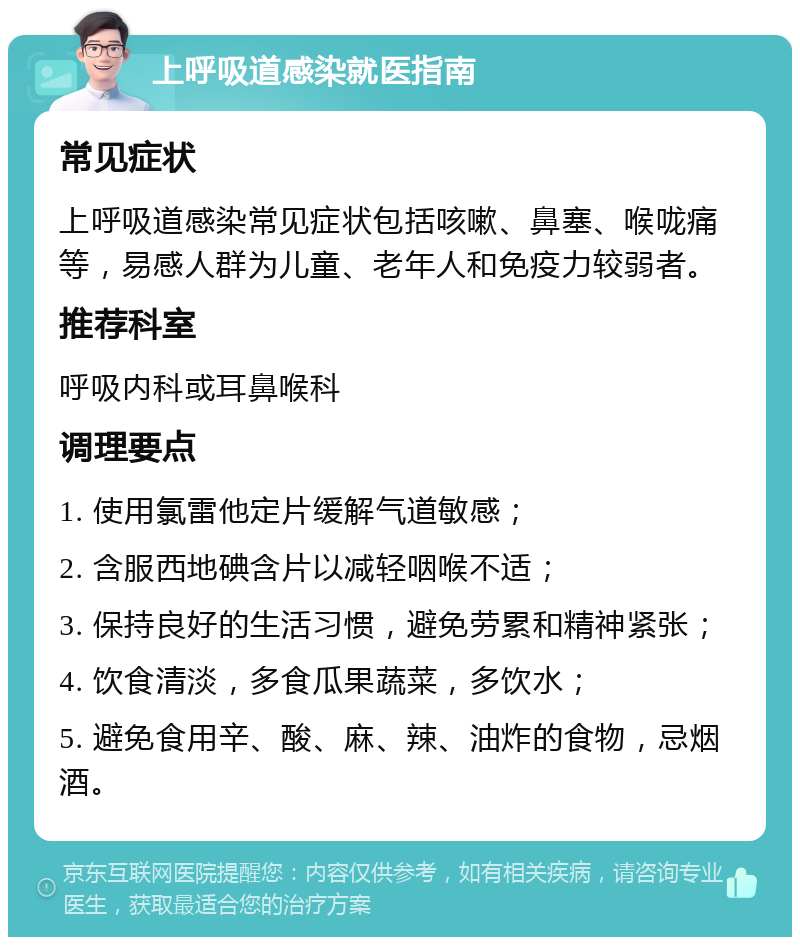 上呼吸道感染就医指南

常见症状

上呼吸道感染常见症状包括咳嗽、鼻塞、喉咙痛等，易感人群为儿童、老年人和免疫力较弱者。

推荐科室

呼吸内科或耳鼻喉科

调理要点

1. 使用氯雷他定片缓解气道敏感；

2. 含服西地碘含片以减轻咽喉不适；

3. 保持良好的生活习惯，避免劳累和精神紧张；

4. 饮食清淡，多食瓜果蔬菜，多饮水；

5. 避免食用辛、酸、麻、辣、油炸的食物，忌烟酒。

京东互联网医院提醒您：内容仅供参考，如有相关疾病，请咨询专业医生，获取最适合您的治疗方案